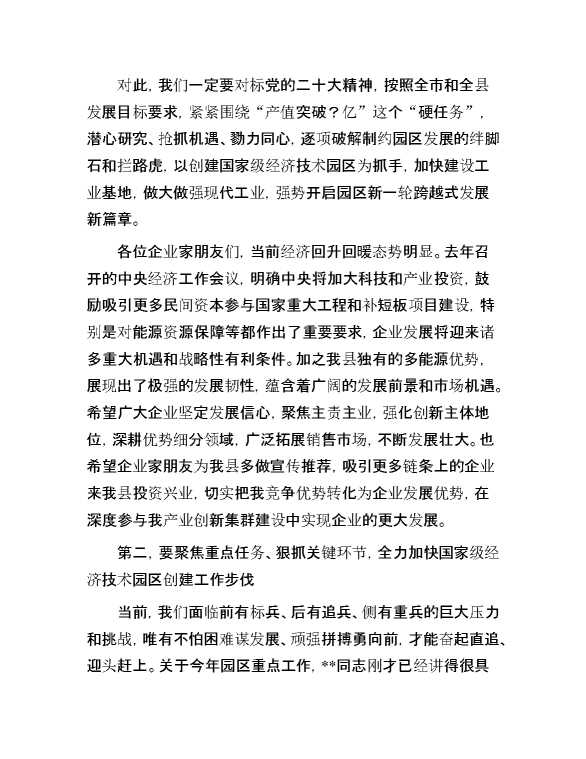 对此，我们一定要对标党的二十大精神，按照全市和全县发展目标要求，紧紧围绕“产值突破？亿”这个“硬任务”，潜心研究、抢抓机遇、勠力同心，逐项破解制约园区发展的绊脚石和拦路虎，以创建国家级经济技术园区为抓手，加快建设工业基地，做大做强现代工业，强势开启园区新一轮跨越式发展新篇章。

各位企业家朋友们，当前经济回升回暖态势明显。去年召开的中央经济工作会议，明确中央将加大科技和产业投资，鼓励吸引更多民间资本参与国家重大工程和补短板项目建设，特别是对能源资源保障等都作出了重要要求，企业发展将迎来诸多重大机遇和战略性有利条件。加之我县独有的多能源优势，展现出了极强的发展韧性，蕴含着广阔的发展前景和市场机遇。希望广大企业坚定发展信心，聚焦主责主业，强化创新主体地位，深耕优势细分领域，广泛拓展销售市场，不断发展壮大。也希望企业家朋友为我县多做宣传推荐，吸引更多链条上的企业来我县投资兴业，切实把我竞争优势转化为企业发展优势，在深度参与我产业创新集群建设中实现企业的更大发展。

第二，要聚焦重点任务、狠抓关键环节，全力加快国家级经济技术园区创建工作步伐

当前，我们面临前有标兵、后有追兵、侧有重兵的巨大压力和挑战，唯有不怕困难谋发展、顽强拼搏勇向前，才能奋起直追、迎头赶上。关于今年园区重点工作，**同志刚才已经讲得很具